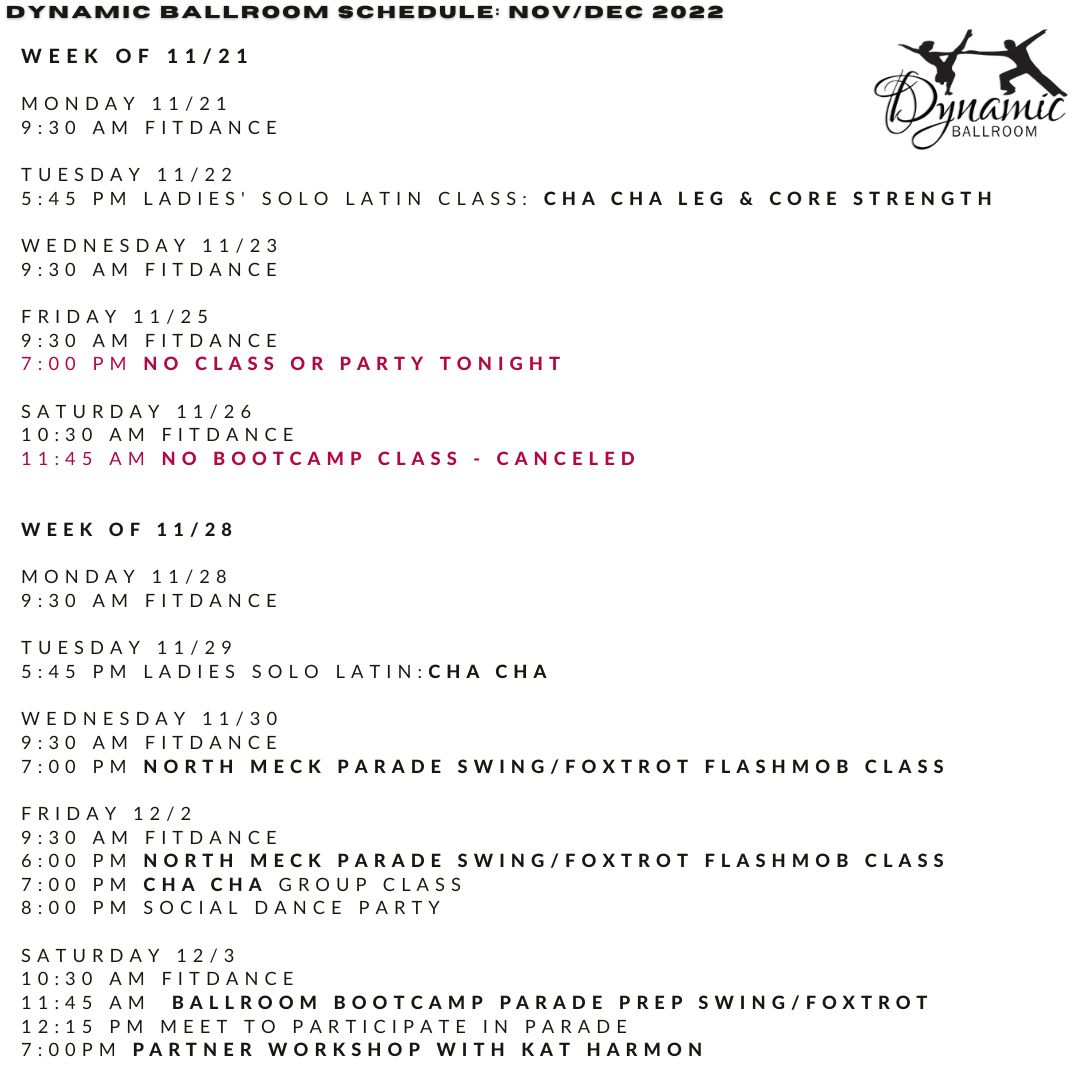 DYNAMIC BALLROOM SCHEDULE: NOV/DEC 2022

Dynamic BALLROOM

WEEK OF 11/21

MONDAY 11/21
9:30 AM FITDANCE

TUESDAY 11/22
5:45 PM LADIES' SOLO LATIN CLASS: CHA CHA LEG & CORE STRENGTH

WEDNESDAY 11/23
9:30 AM FITDANCE

FRIDAY 11/25
9:30 AM FITDANCE
7:00 PM NO CLASS OR PARTY TONIGHT

SATURDAY 11/26
10:30 AM FITDANCE
11:45 AM NO BOOTCAMP CLASS - CANCELED

WEEK OF 11/28

MONDAY 11/28
9:30 AM FITDANCE

TUESDAY 11/29
5:45 PM LADIES SOLO LATIN:CHA CHA

WEDNESDAY 11/30
9:30 AM FITDANCE
7:00 PM NORTH MECK PARADE SWING/FOXTROT FLASHMOB CLASS

FRIDAY 12/2
9:30 AM FITDANCE
6:00 PM NORTH MECK PARADE SWING/FOXTROT FLASHMOB CLASS
7:00 PM CHA CHA GROUP CLASS
8:00 PM SOCIAL DANCE PARTY

SATURDAY 12/3
10:30 AM FITDANCE
11:45 AM BALLROOM BOOTCAMP PARADE PREP SWING/FOXTROT
12:15 PM MEET TO PARTICIPATE IN PARADE
7:00PM PARTNER WORKSHOP WITH KAT HARMON